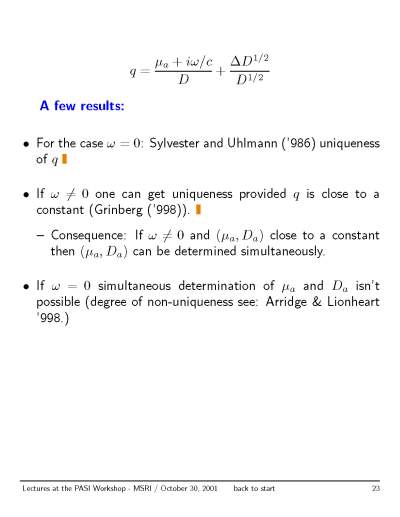 $$q = \frac{\mu_a + i\omega/c}{D} + \frac{\Delta D^{1/2}}{D^{1/2}}$$

A few results:

• For the case $\omega = 0$: Sylvester and Uhlmann ('986) uniqueness of $q$

• If $\omega \neq 0$ one can get uniqueness provided $q$ is close to a constant (Grinberg ('998)).

– Consequence: If $\omega \neq 0$ and $(\mu_a, D_a)$ close to a constant then $(\mu_a, D_a)$ can be determined simultaneously.

• If $\omega = 0$ simultaneous determination of $\mu_a$ and $D_a$ isn't possible (degree of non-uniqueness see: Arridge & Lionheart '998.)

Lectures at the PASI Workshop - MSRI / October 30, 2001 back to start 23